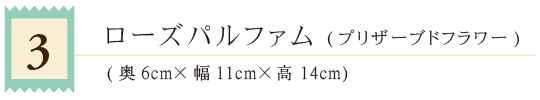 3

ローズパルファム（プリザーブドフラワー）

( 奥 6cm× 幅 11cm× 高 14cm)